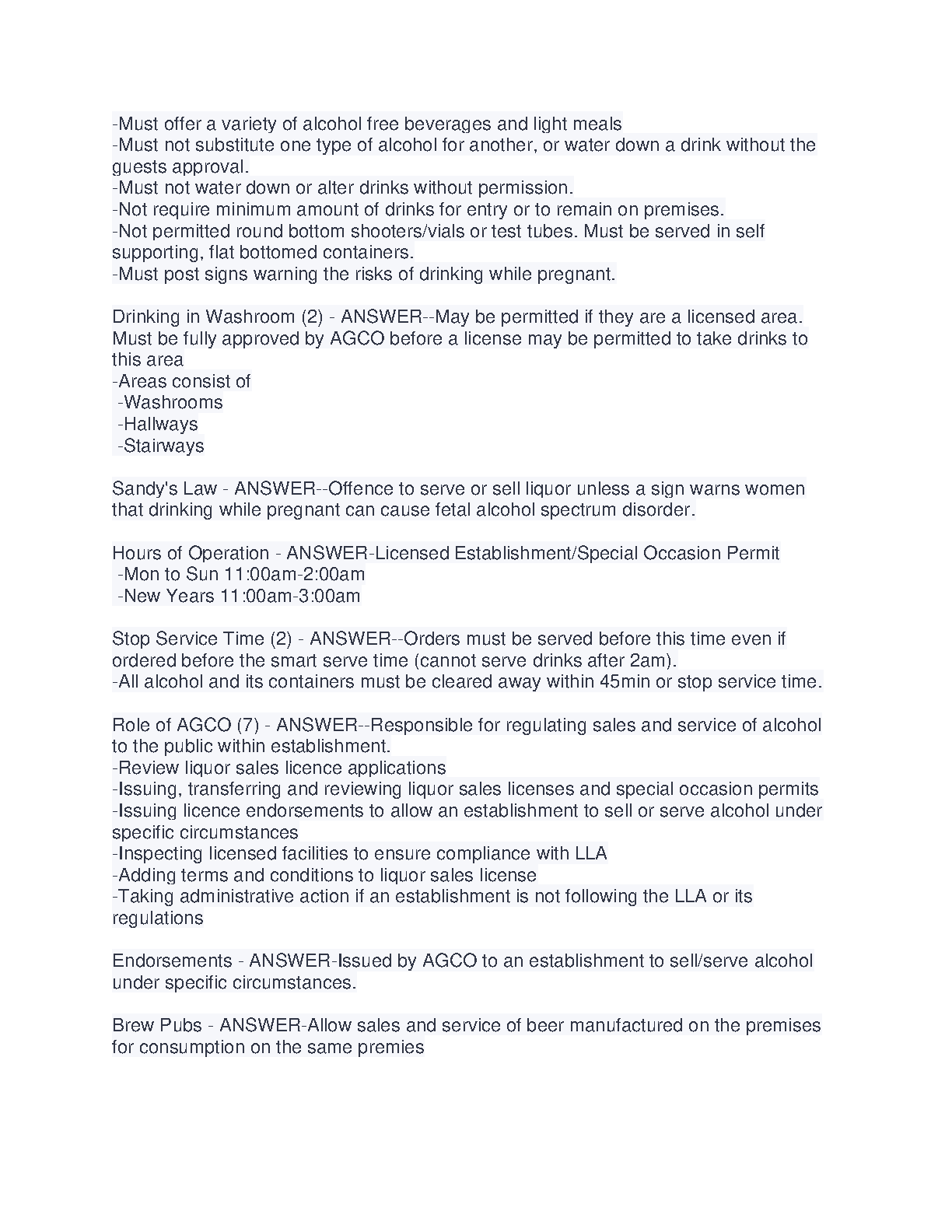 -Must offer a variety of alcohol free beverages and light meals
-Must not substitute one type of alcohol for another, or water down a drink without the guests approval.
-Must not water down or alter drinks without permission.
-Not require minimum amount of drinks for entry or to remain on premises.
-Not permitted round bottom shooters/vials or test tubes. Must be served in self supporting, flat bottomed containers.
-Must post signs warning the risks of drinking while pregnant.

Drinking in Washroom (2) - ANSWER--May be permitted if they are a licensed area. Must be fully approved by AGCO before a license may be permitted to take drinks to this area
-Areas consist of
-Washrooms
-Hallways
-Stairways

Sandy's Law - ANSWER--Offence to serve or sell liquor unless a sign warns women that drinking while pregnant can cause fetal alcohol spectrum disorder.

Hours of Operation - ANSWER-Licensed Establishment/Special Occasion Permit
-Mon to Sun 11:00am-2:00am
-New Years 11:00am-3:00am

Stop Service Time (2) - ANSWER--Orders must be served before this time even if ordered before the smart serve time (cannot serve drinks after 2am).
-All alcohol and its containers must be cleared away within 45min or stop service time.

Role of AGCO (7) - ANSWER--Responsible for regulating sales and service of alcohol to the public within establishment.
-Review liquor sales licence applications
-Issuing, transferring and reviewing liquor sales licenses and special occasion permits
-Issuing licence endorsements to allow an establishment to sell or serve alcohol under specific circumstances
-Inspecting licensed facilities to ensure compliance with LLA
-Adding terms and conditions to liquor sales license
-Taking administrative action if an establishment is not following the LLA or its regulations

Endorsements - ANSWER-Issued by AGCO to an establishment to sell/serve alcohol under specific circumstances.

Brew Pubs - ANSWER-Allow sales and service of beer manufactured on the premises for consumption on the same premies